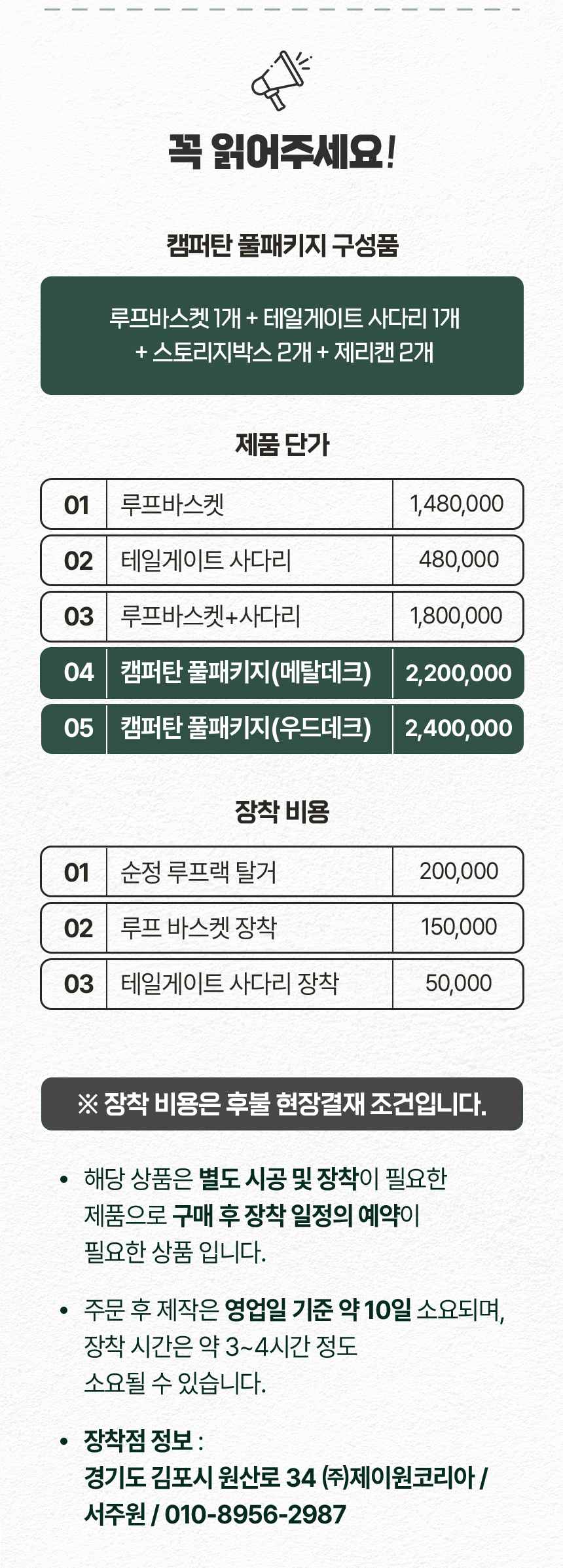 꼭 읽어주세요!

캠퍼탄 풀패키지 구성품

루프바스켓 1개 + 테일게이트 사다리 1개 + 스토리지박스 2개 + 제리캔 2개

제품 단가

| 01 | 루프바스켓 | 1,480,000 |
|---|---|---|
| 02 | 테일게이트 사다리 | 480,000 |
| 03 | 루프바스켓+사다리 | 1,800,000 |
| 04 | 캠퍼탄 풀패키지(메탈데크) | 2,200,000 |
| 05 | 캠퍼탄 풀패키지(우드데크) | 2,400,000 |

장착 비용

| 01 | 순정 루프랙 탈거 | 200,000 |
|---|---|---|
| 02 | 루프 바스켓 장착 | 150,000 |
| 03 | 테일게이트 사다리 장착 | 50,000 |

※ 장착 비용은 후불 현장결재 조건입니다.

• 해당 상품은 별도 시공 및 장착이 필요한 제품으로 구매 후 장착 일정의 예약이 필요한 상품 입니다.

• 주문 후 제작은 영업일 기준 약 10일 소요되며, 장착 시간은 약 3~4시간 정도 소요될 수 있습니다.

• 장착점 정보 : 경기도 김포시 원산로 34 ㈜제이원코리아 / 서주원 / 010-8956-2987